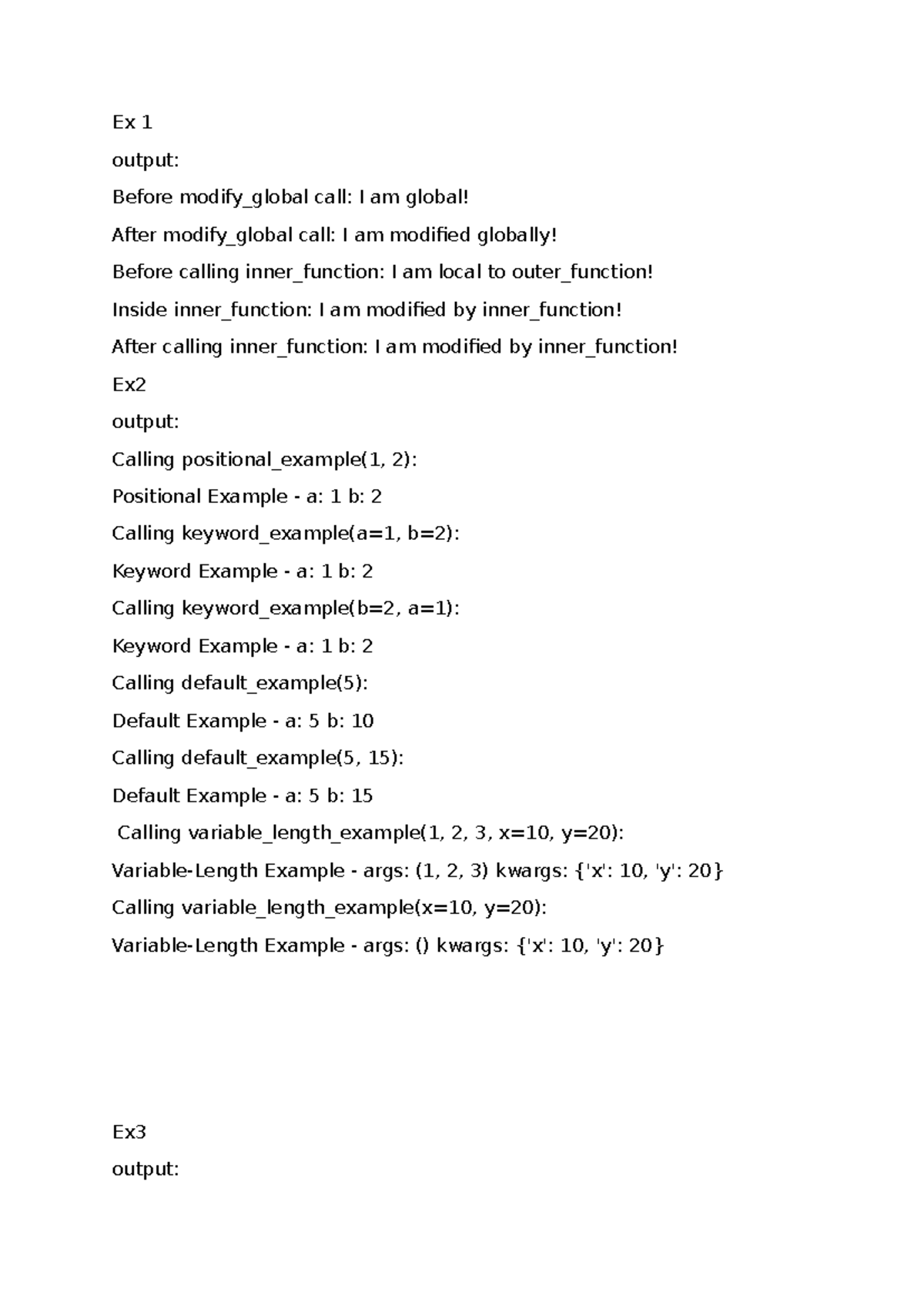 Ex 1

output:

Before modify_global call: I am global!

After modify_global call: I am modified globally!

Before calling inner_function: I am local to outer_function!

Inside inner_function: I am modified by inner_function!

After calling inner_function: I am modified by inner_function!

Ex2

output:

Calling positional_example(1, 2):

Positional Example - a: 1 b: 2

Calling keyword_example(a=1, b=2):

Keyword Example - a: 1 b: 2

Calling keyword_example(b=2, a=1):

Keyword Example - a: 1 b: 2

Calling default_example(5):

Default Example - a: 5 b: 10

Calling default_example(5, 15):

Default Example - a: 5 b: 15

Calling variable_length_example(1, 2, 3, x=10, y=20):

Variable-Length Example - args: (1, 2, 3) kwargs: {'x': 10, 'y': 20}

Calling variable_length_example(x=10, y=20):

Variable-Length Example - args: () kwargs: {'x': 10, 'y': 20}

Ex3

output: